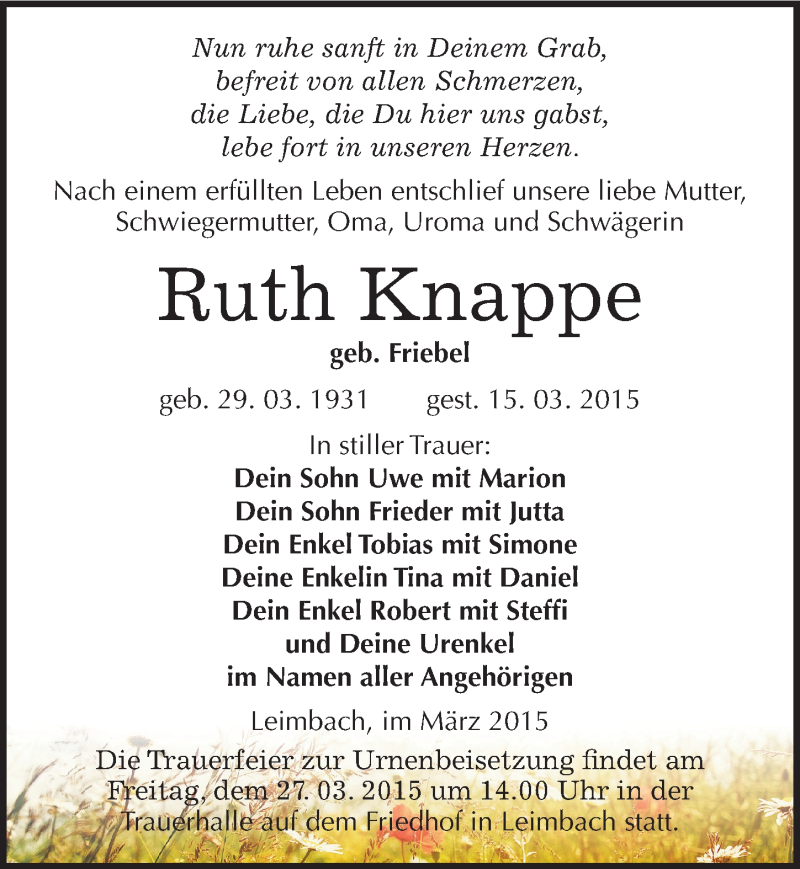 Nun ruhe sanft in Deinem Grab,
befreit von allen Schmerzen,
die Liebe, die Du hier uns gabst,
lebe fort in unseren Herzen.

Nach einem erfüllten Leben entschlief unsere liebe Mutter, Schwiegermutter, Oma, Uroma und Schwägerin

Ruth Knappe

geb. Friebel

geb. 29. 03. 1931 gest. 15. 03. 2015

In stiller Trauer:
Dein Sohn Uwe mit Marion
Dein Sohn Frieder mit Jutta
Dein Enkel Tobias mit Simone
Deine Enkelin Tina mit Daniel
Dein Enkel Robert mit Steffi
und Deine Urenkel
im Namen aller Angehörigen

Leimbach, im März 2015

Die Trauerfeier zur Urnenbeisetzung findet am Freitag, dem 27. 03. 2015 um 14.00 Uhr in der Trauerhalle auf dem Friedhof in Leimbach statt.